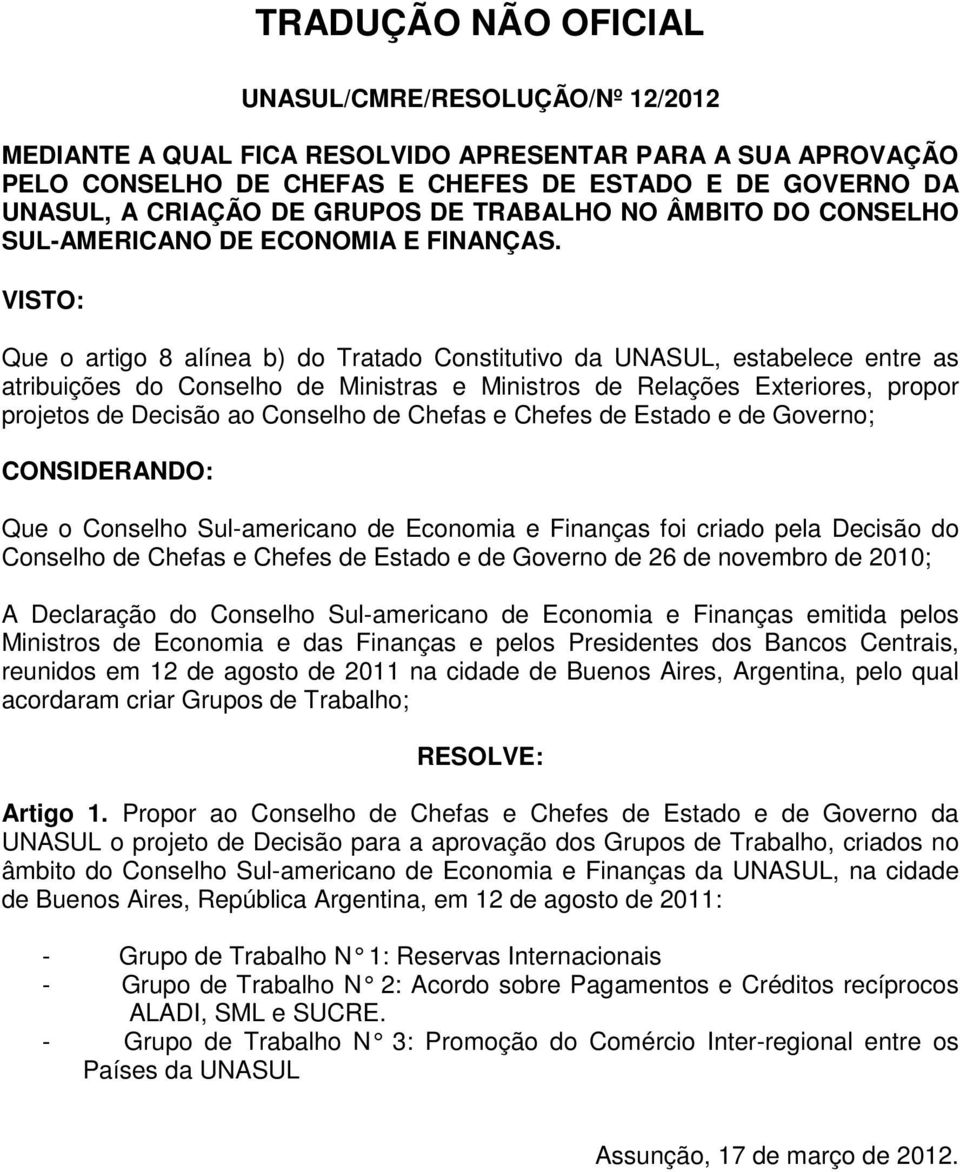 TRADUÇÃO NÃO OFICIAL

UNASUL/CMRE/RESOLUÇÃO/Nº 12/2012

MEDIANTE A QUAL FICA RESOLVIDO APRESENTAR PARA A SUA APROVAÇÃO PELO CONSELHO DE CHEFAS E CHEFES DE ESTADO E DE GOVERNO DA UNASUL, A CRIAÇÃO DE GRUPOS DE TRABALHO NO ÂMBITO DO CONSELHO SUL-AMERICANO DE ECONOMIA E FINANÇAS.

VISTO:

Que o artigo 8 alínea b) do Tratado Constitutivo da UNASUL, estabelece entre as atribuições do Conselho de Ministras e Ministros de Relações Exteriores, propor projetos de Decisão ao Conselho de Chefas e Chefes de Estado e de Governo;

CONSIDERANDO:

Que o Conselho Sul-americano de Economia e Finanças foi criado pela Decisão do Conselho de Chefas e Chefes de Estado e de Governo de 26 de novembro de 2010;

A Declaração do Conselho Sul-americano de Economia e Finanças emitida pelos Ministros de Economia e das Finanças e pelos Presidentes dos Bancos Centrais, reunidos em 12 de agosto de 2011 na cidade de Buenos Aires, Argentina, pelo qual acordaram criar Grupos de Trabalho;

RESOLVE:

Artigo 1. Propor ao Conselho de Chefas e Chefes de Estado e de Governo da UNASUL o projeto de Decisão para a aprovação dos Grupos de Trabalho, criados no âmbito do Conselho Sul-americano de Economia e Finanças da UNASUL, na cidade de Buenos Aires, República Argentina, em 12 de agosto de 2011:

- Grupo de Trabalho N 1: Reservas Internacionais
- Grupo de Trabalho N 2: Acordo sobre Pagamentos e Créditos recíprocos ALADI, SML e SUCRE.
- Grupo de Trabalho N 3: Promoção do Comércio Inter-regional entre os Países da UNASUL

Assunção, 17 de março de 2012.